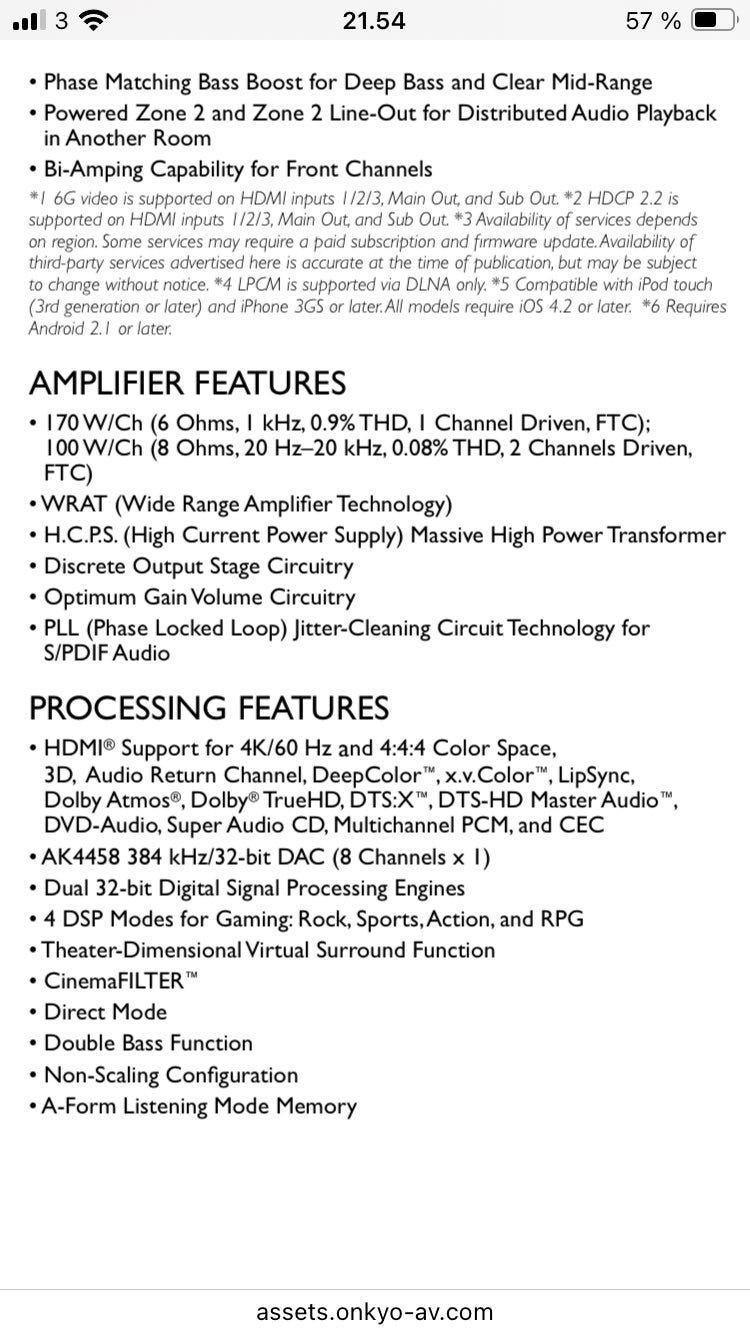 3 21.54 57 %

• Phase Matching Bass Boost for Deep Bass and Clear Mid-Range
• Powered Zone 2 and Zone 2 Line-Out for Distributed Audio Playback in Another Room
• Bi-Amping Capability for Front Channels

*1 6G video is supported on HDMI inputs 1/2/3, Main Out, and Sub Out. *2 HDCP 2.2 is supported on HDMI inputs 1/2/3, Main Out, and Sub Out. *3 Availability of services depends on region. Some services may require a paid subscription and firmware update. Availability of third-party services advertised here is accurate at the time of publication, but may be subject to change without notice. *4 LPCM is supported via DLNA only. *5 Compatible with iPod touch (3rd generation or later) and iPhone 3GS or later. All models require iOS 4.2 or later. *6 Requires Android 2.1 or later.

AMPLIFIER FEATURES
• 170 W/Ch (6 Ohms, 1 kHz, 0.9% THD, 1 Channel Driven, FTC); 100 W/Ch (8 Ohms, 20 Hz–20 kHz, 0.08% THD, 2 Channels Driven, FTC)
• WRAT (Wide Range Amplifier Technology)
• H.C.P.S. (High Current Power Supply) Massive High Power Transformer
• Discrete Output Stage Circuitry
• Optimum Gain Volume Circuitry
• PLL (Phase Locked Loop) Jitter-Cleaning Circuit Technology for S/PDIF Audio

PROCESSING FEATURES
• HDMI® Support for 4K/60 Hz and 4:4:4 Color Space, 3D, Audio Return Channel, DeepColor™, x.v.Color™, LipSync, Dolby Atmos®, Dolby® TrueHD, DTS:X™, DTS-HD Master Audio™, DVD-Audio, Super Audio CD, Multichannel PCM, and CEC
• AK4458 384 kHz/32-bit DAC (8 Channels x 1)
• Dual 32-bit Digital Signal Processing Engines
• 4 DSP Modes for Gaming: Rock, Sports, Action, and RPG
• Theater-Dimensional Virtual Surround Function
• CinemaFILTER™
• Direct Mode
• Double Bass Function
• Non-Scaling Configuration
• A-Form Listening Mode Memory

assets.onkyo-av.com